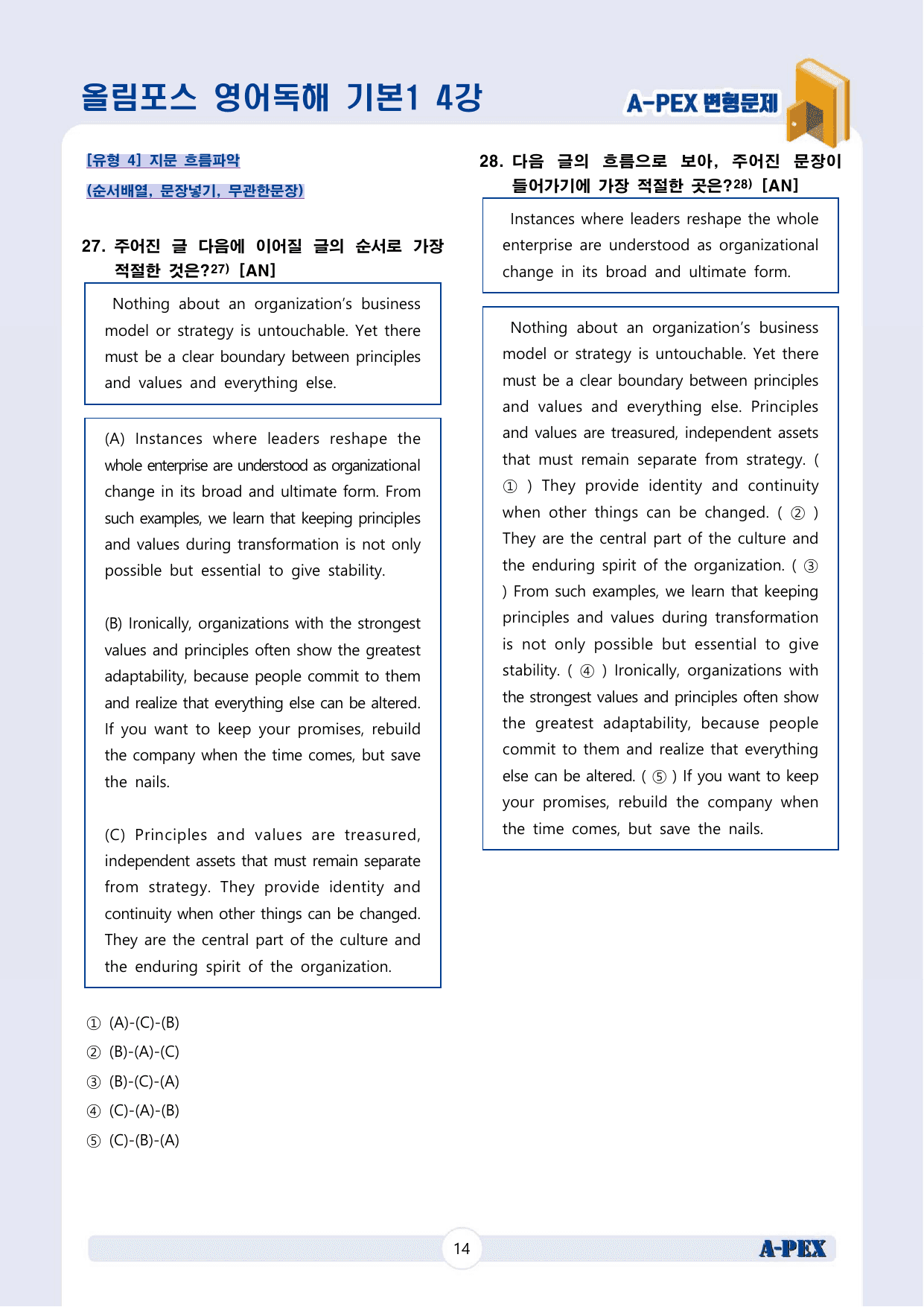 올림포스 영어독해 기본1 4강

A-PEX 변형문제

[유형 4] 지문 흐름파악

(순서배열, 문장넣기, 무관한문장)

27. 주어진 글 다음에 이어질 글의 순서로 가장 적절한 것은?$^{27)}$ [AN]

Nothing about an organization's business model or strategy is untouchable. Yet there must be a clear boundary between principles and values and everything else.

(A) Instances where leaders reshape the whole enterprise are understood as organizational change in its broad and ultimate form. From such examples, we learn that keeping principles and values during transformation is not only possible but essential to give stability.

(B) Ironically, organizations with the strongest values and principles often show the greatest adaptability, because people commit to them and realize that everything else can be altered. If you want to keep your promises, rebuild the company when the time comes, but save the nails.

(C) Principles and values are treasured, independent assets that must remain separate from strategy. They provide identity and continuity when other things can be changed. They are the central part of the culture and the enduring spirit of the organization.

① (A)-(C)-(B)
② (B)-(A)-(C)
③ (B)-(C)-(A)
④ (C)-(A)-(B)
⑤ (C)-(B)-(A)

28. 다음 글의 흐름으로 보아, 주어진 문장이 들어가기에 가장 적절한 곳은?$^{28)}$ [AN]

Instances where leaders reshape the whole enterprise are understood as organizational change in its broad and ultimate form.

Nothing about an organization's business model or strategy is untouchable. Yet there must be a clear boundary between principles and values and everything else. Principles and values are treasured, independent assets that must remain separate from strategy. ( ① ) They provide identity and continuity when other things can be changed. ( ② ) They are the central part of the culture and the enduring spirit of the organization. ( ③ ) From such examples, we learn that keeping principles and values during transformation is not only possible but essential to give stability. ( ④ ) Ironically, organizations with the strongest values and principles often show the greatest adaptability, because people commit to them and realize that everything else can be altered. ( ⑤ ) If you want to keep your promises, rebuild the company when the time comes, but save the nails.

14

A-PEX